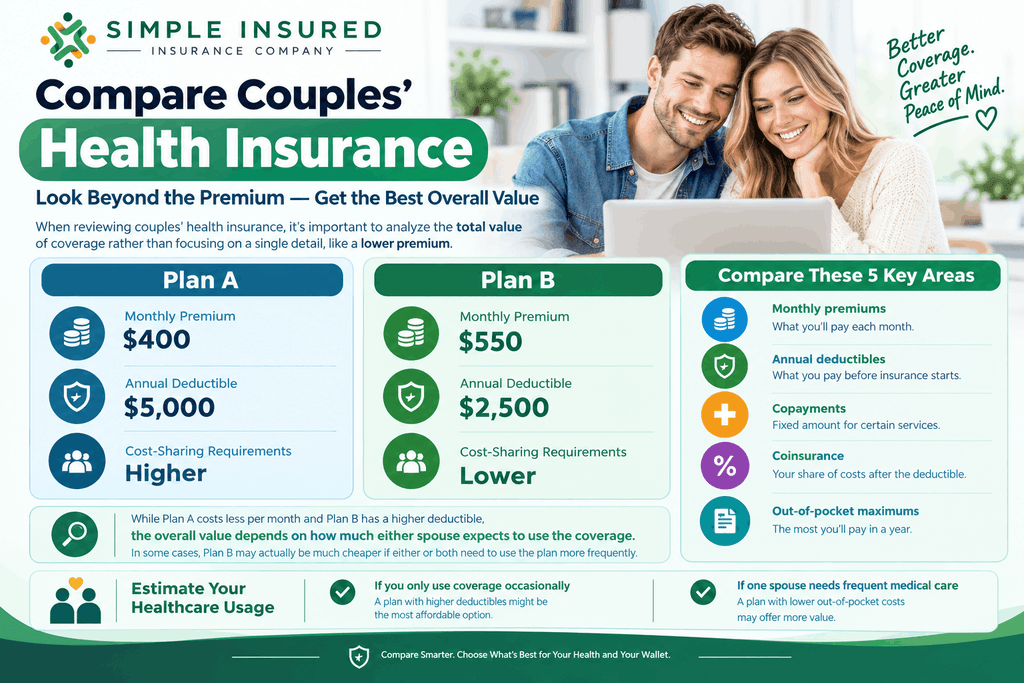 SIMPLE INSURED
INSURANCE COMPANY

Better Coverage. Greater Peace of Mind.

Compare Couples'
Health Insurance

Look Beyond the Premium — Get the Best Overall Value

When reviewing couples' health insurance, it's important to analyze the total value of coverage rather than focusing on a single detail, like a lower premium.

Plan A

Monthly Premium
$400

Annual Deductible
$5,000

Cost-Sharing Requirements
Higher

Plan B

Monthly Premium
$550

Annual Deductible
$2,500

Cost-Sharing Requirements
Lower

Compare These 5 Key Areas

Monthly premiums
What you'll pay each month.

Annual deductibles
What you pay before insurance starts.

Copayments
Fixed amount for certain services.

Coinsurance
Your share of costs after the deductible.

Out-of-pocket maximums
The most you'll pay in a year.

While Plan A costs less per month and Plan B has a higher deductible, the overall value depends on how much either spouse expects to use the coverage. In some cases, Plan B may actually be much cheaper if either or both need to use the plan more frequently.

Estimate Your Healthcare Usage

If you only use coverage occasionally
A plan with higher deductibles might be the most affordable option.

If one spouse needs frequent medical care
A plan with lower out-of-pocket costs may offer more value.

Compare Smarter. Choose What's Best for Your Health and Your Wallet.